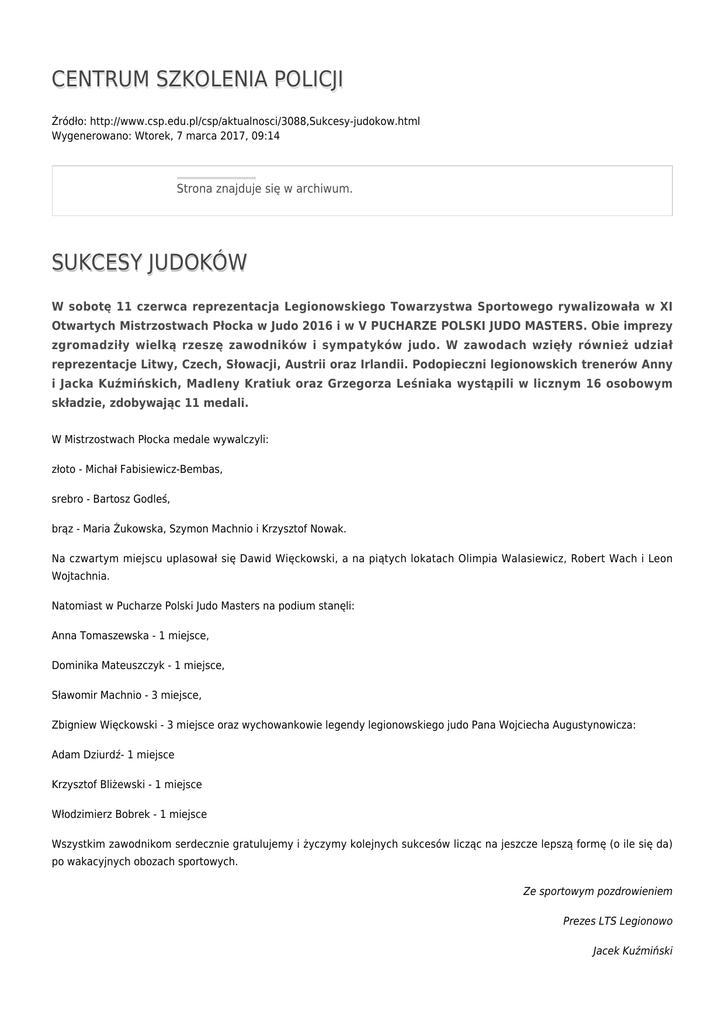 CENTRUM SZKOLENIA POLICJI

Źródło: http://www.csp.edu.pl/csp/aktualnosci/3088,Sukcesy-judokow.html
Wygenerowano: Wtorek, 7 marca 2017, 09:14

Strona znajduje się w archiwum.

SUKCESY JUDOKÓW

W sobotę 11 czerwca reprezentacja Legionowskiego Towarzystwa Sportowego rywalizowała w XI Otwartych Mistrzostwach Płocka w Judo 2016 i w V PUCHARZE POLSKI JUDO MASTERS. Obie imprezy zgromadziły wielką rzeszę zawodników i sympatyków judo. W zawodach wzięły również udział reprezentacje Litwy, Czech, Słowacji, Austrii oraz Irlandii. Podopieczni legionowskich trenerów Anny i Jacka Kuźmińskich, Madleny Kratiuk oraz Grzegorza Leśniaka wystąpili w licznym 16 osobowym składzie, zdobywając 11 medali.

W Mistrzostwach Płocka medale wywalczyli:

złoto - Michał Fabisiewicz-Bembas,

srebro - Bartosz Godleś,

brąz - Maria Żukowska, Szymon Machnio i Krzysztof Nowak.

Na czwartym miejscu uplasował się Dawid Więckowski, a na piątych lokatach Olimpia Walasiewicz, Robert Wach i Leon Wojtachnia.

Natomiast w Pucharze Polski Judo Masters na podium stanęli:

Anna Tomaszewska - 1 miejsce,

Dominika Mateuszczyk - 1 miejsce,

Sławomir Machnio - 3 miejsce,

Zbigniew Więckowski - 3 miejsce oraz wychowankowie legendy legionowskiego judo Pana Wojciecha Augustynowicza:

Adam Dziurdź- 1 miejsce

Krzysztof Bliżewski - 1 miejsce

Włodzimierz Bobrek - 1 miejsce

Wszystkim zawodnikom serdecznie gratulujemy i życzymy kolejnych sukcesów licząc na jeszcze lepszą formę (o ile się da) po wakacyjnych obozach sportowych.

Ze sportowym pozdrowieniem

Prezes LTS Legionowo

Jacek Kuźmiński